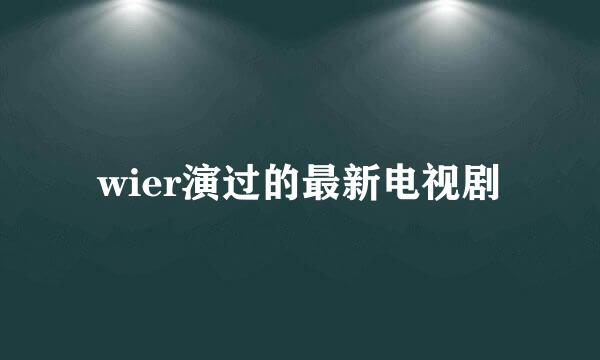 wier演过的最新电视剧